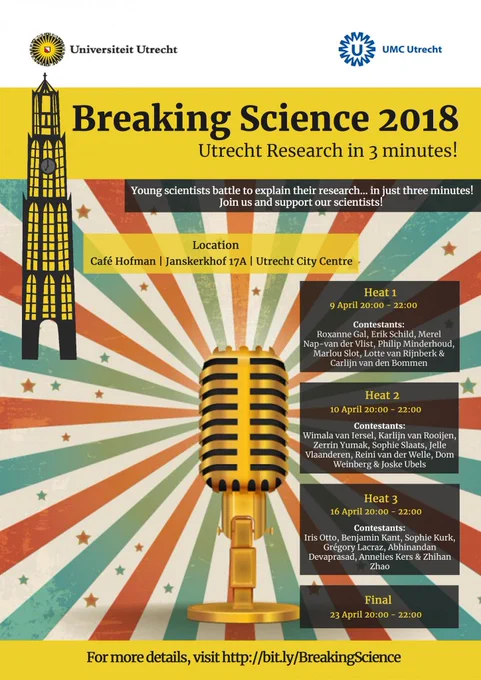 Universiteit Utrecht

UMC Utrecht

Breaking Science 2018

Utrecht Research in 3 minutes!

Young scientists battle to explain their research... in just three minutes! Join us and support our scientists!

Location

Café Hofman | Janskerkhof 17A | Utrecht City Centre

Heat 1

9 April 20:00 - 22:00

Contestants:
Roxanne Gal, Erik Schild, Merel Nap-van der Vlist, Philip Minderhoud, Marlou Slot, Lotte van Rijnberk & Carlijn van den Bommen

Heat 2

10 April 20:00 - 22:00

Contestants:
Wimala van Iersel, Karlijn van Rooijen, Zerrin Yumak, Sophie Slaats, Jelle Vlaanderen, Reini van der Welle, Dom Weinberg & Joske Ubels

Heat 3

16 April 20:00 - 22:00

Contestants:
Iris Otto, Benjamin Kant, Sophie Kurk, Grégory Lacraz, Abhinandan Devaprasad, Annelies Kers & Zhihan Zhao

Final

23 April 20:00 - 22:00

For more details, visit http://bit.ly/BreakingScience